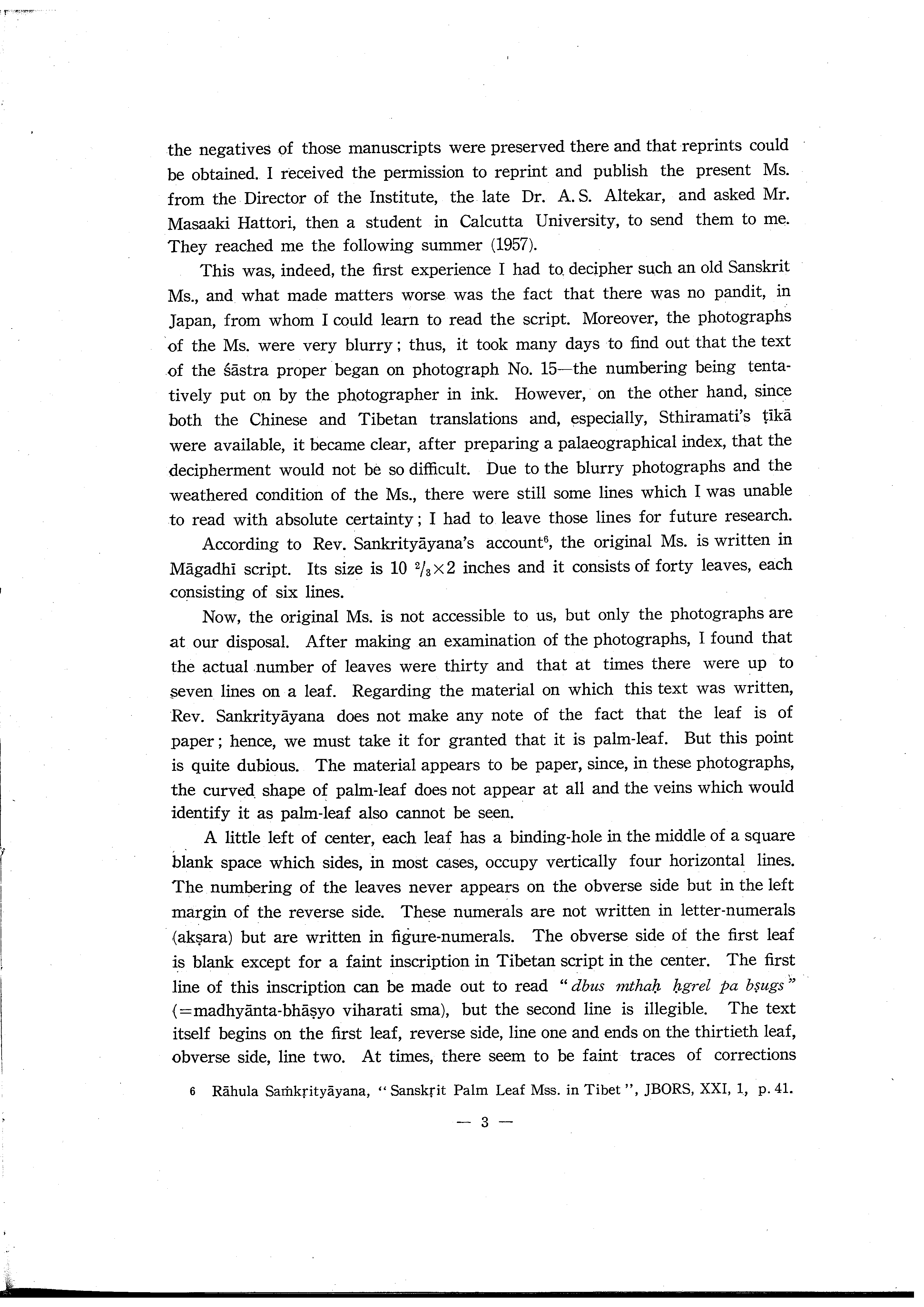 the negatives of those manuscripts were preserved there and that reprints could be obtained. I received the permission to reprint and publish the present Ms. from the Director of the Institute, the late Dr. A. S. Altekar, and asked Mr. Masaaki Hattori, then a student in Calcutta University, to send them to me. They reached me the following summer (1957).

This was, indeed, the first experience I had to decipher such an old Sanskrit Ms., and what made matters worse was the fact that there was no pandit, in Japan, from whom I could learn to read the script. Moreover, the photographs of the Ms. were very blurry; thus, it took many days to find out that the text of the śāstra proper began on photograph No. 15—the numbering being tentatively put on by the photographer in ink. However, on the other hand, since both the Chinese and Tibetan translations and, especially, Sthiramati's ṭīkā were available, it became clear, after preparing a palaeographical index, that the decipherment would not be so difficult. Due to the blurry photographs and the weathered condition of the Ms., there were still some lines which I was unable to read with absolute certainty; I had to leave those lines for future research.

According to Rev. Sankrityāyana's account$^6$, the original Ms. is written in Māgadhī script. Its size is 10 $^2/_3 \times 2$ inches and it consists of forty leaves, each consisting of six lines.

Now, the original Ms. is not accessible to us, but only the photographs are at our disposal. After making an examination of the photographs, I found that the actual number of leaves were thirty and that at times there were up to seven lines on a leaf. Regarding the material on which this text was written, Rev. Sankrityāyana does not make any note of the fact that the leaf is of paper; hence, we must take it for granted that it is palm-leaf. But this point is quite dubious. The material appears to be paper, since, in these photographs, the curved shape of palm-leaf does not appear at all and the veins which would identify it as palm-leaf also cannot be seen.

A little left of center, each leaf has a binding-hole in the middle of a square blank space which sides, in most cases, occupy vertically four horizontal lines. The numbering of the leaves never appears on the obverse side but in the left margin of the reverse side. These numerals are not written in letter-numerals (akṣara) but are written in figure-numerals. The obverse side of the first leaf is blank except for a faint inscription in Tibetan script in the center. The first line of this inscription can be made out to read "dbus mthaḥ ḥgrel pa bṣugs" (=madhyānta-bhāṣyo viharati sma), but the second line is illegible. The text itself begins on the first leaf, reverse side, line one and ends on the thirtieth leaf, obverse side, line two. At times, there seem to be faint traces of corrections

6 Rāhula Saṁkṛityāyana, "Sanskṛit Palm Leaf Mss. in Tibet", JBORS, XXI, 1, p. 41.

— 3 —